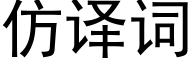 仿译词